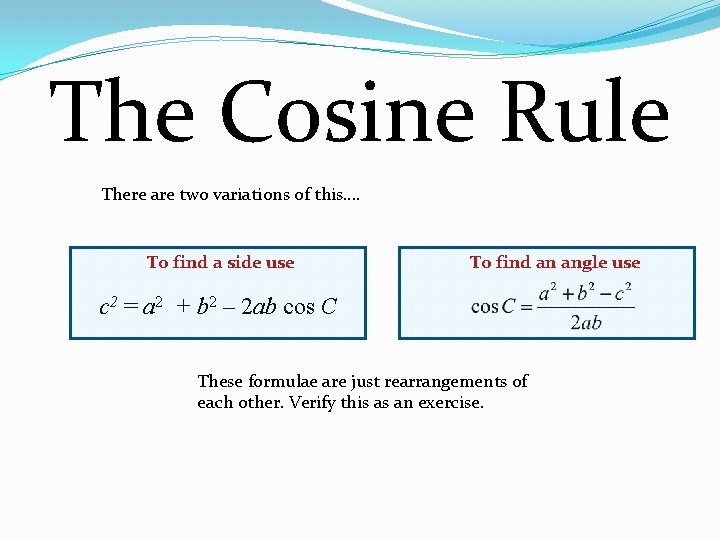 The Cosine Rule

There are two variations of this....

To find a side use

$c^2 = a^2 + b^2 - 2ab \cos C$

To find an angle use

$\cos C = \frac{a^2 + b^2 - c^2}{2ab}$

These formulae are just rearrangements of each other. Verify this as an exercise.